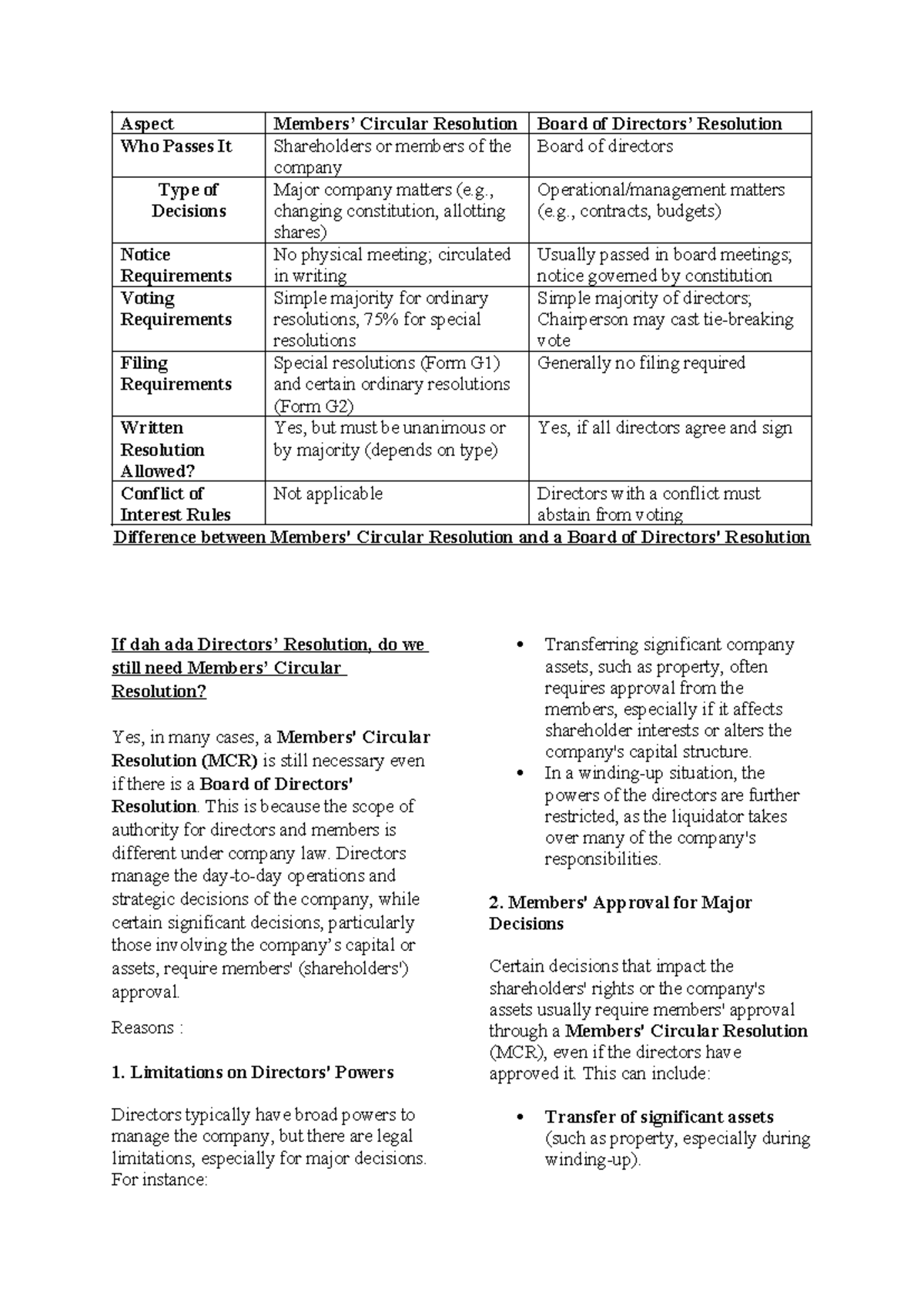 | Aspect | Members' Circular Resolution | Board of Directors' Resolution |
|---|---|---|
| Who Passes It | Shareholders or members of the company | Board of directors |
| Type of Decisions | Major company matters (e.g., changing constitution, allotting shares) | Operational/management matters (e.g., contracts, budgets) |
| Notice Requirements | No physical meeting; circulated in writing | Usually passed in board meetings; notice governed by constitution |
| Voting Requirements | Simple majority for ordinary resolutions, 75% for special resolutions | Simple majority of directors; Chairperson may cast tie-breaking vote |
| Filing Requirements | Special resolutions (Form G1) and certain ordinary resolutions (Form G2) | Generally no filing required |
| Written Resolution Allowed? | Yes, but must be unanimous or by majority (depends on type) | Yes, if all directors agree and sign |
| Conflict of Interest Rules | Not applicable | Directors with a conflict must abstain from voting |

Difference between Members' Circular Resolution and a Board of Directors' Resolution

If dah ada Directors' Resolution, do we still need Members' Circular Resolution?

Yes, in many cases, a Members' Circular Resolution (MCR) is still necessary even if there is a Board of Directors' Resolution. This is because the scope of authority for directors and members is different under company law. Directors manage the day-to-day operations and strategic decisions of the company, while certain significant decisions, particularly those involving the company's capital or assets, require members' (shareholders') approval.

Reasons :

1. Limitations on Directors' Powers

Directors typically have broad powers to manage the company, but there are legal limitations, especially for major decisions. For instance:

• Transferring significant company assets, such as property, often requires approval from the members, especially if it affects shareholder interests or alters the company's capital structure.
• In a winding-up situation, the powers of the directors are further restricted, as the liquidator takes over many of the company's responsibilities.

2. Members' Approval for Major Decisions

Certain decisions that impact the shareholders' rights or the company's assets usually require members' approval through a Members' Circular Resolution (MCR), even if the directors have approved it. This can include:

• Transfer of significant assets (such as property, especially during winding-up).